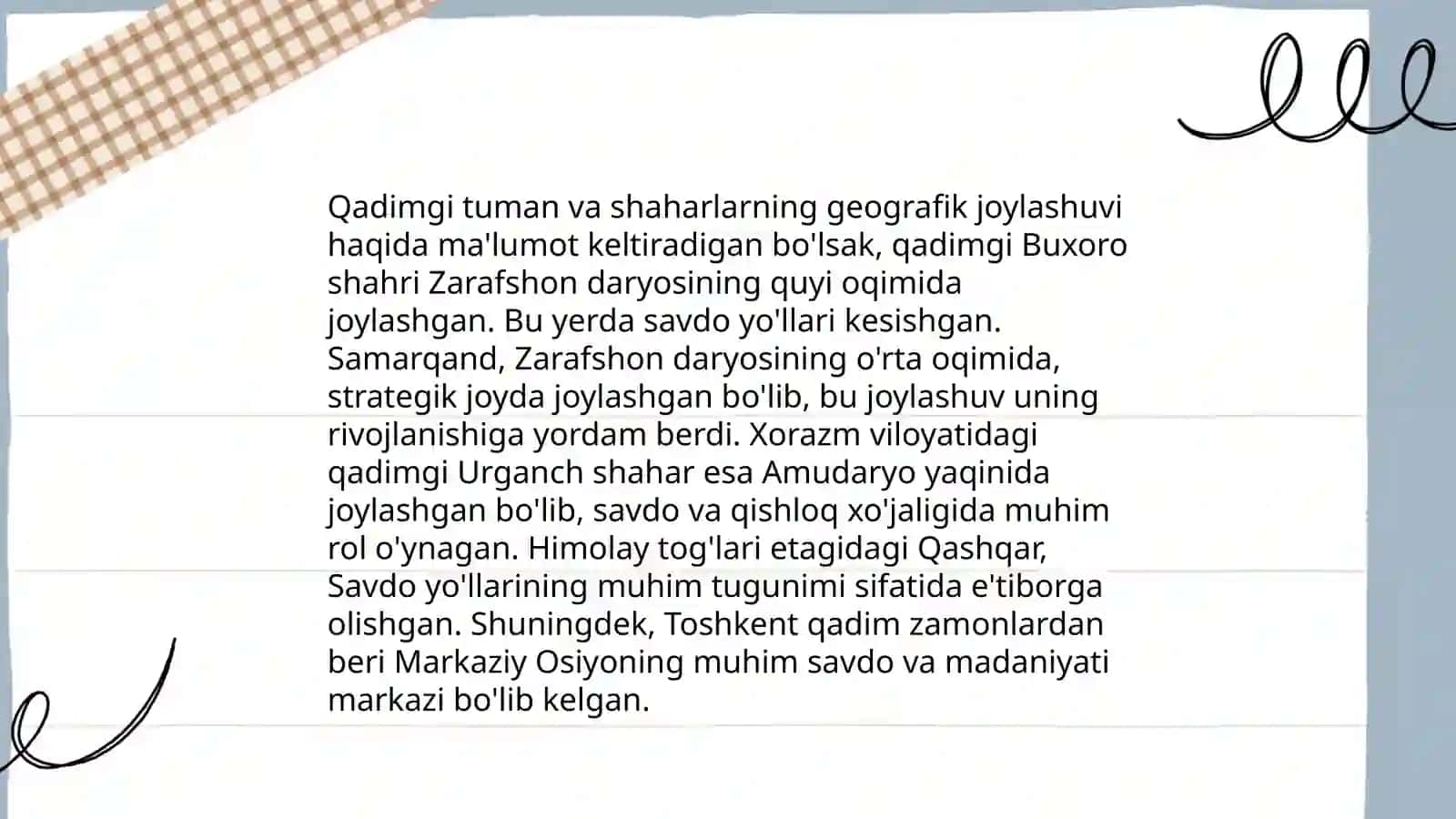 Qadimgi tuman va shaharlarning geografik joylashuvi haqida ma'lumot keltiradigan bo'lsak, qadimgi Buxoro shahri Zarafshon daryosining quyi oqimida joylashgan. Bu yerda savdo yo'llari kesishgan. Samarqand, Zarafshon daryosining o'rta oqimida, strategik joyda joylashgan bo'lib, bu joylashuv uning rivojlanishiga yordam berdi. Xorazm viloyatidagi qadimgi Urganch shahar esa Amudaryo yaqinida joylashgan bo'lib, savdo va qishloq xo'jaligida muhim rol o'ynagan. Himolay tog'lari etagidagi Qashqar, Savdo yo'llarining muhim tugunimi sifatida e'tiborga olishgan. Shuningdek, Toshkent qadim zamonlardan beri Markaziy Osiyoning muhim savdo va madaniyati markazi bo'lib kelgan.